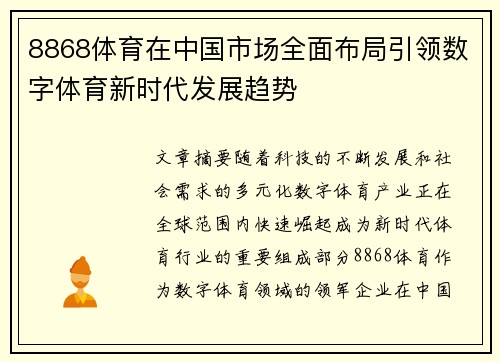 8868体育在中国市场全面布局引领数字体育新时代发展趋势

文章摘要随着科技的不断发展和社会需求的多元化数字体育产业正在全球范围内快速崛起成为新时代体育行业的重要组成部分8868体育作为数字体育领域的领军企业在中国